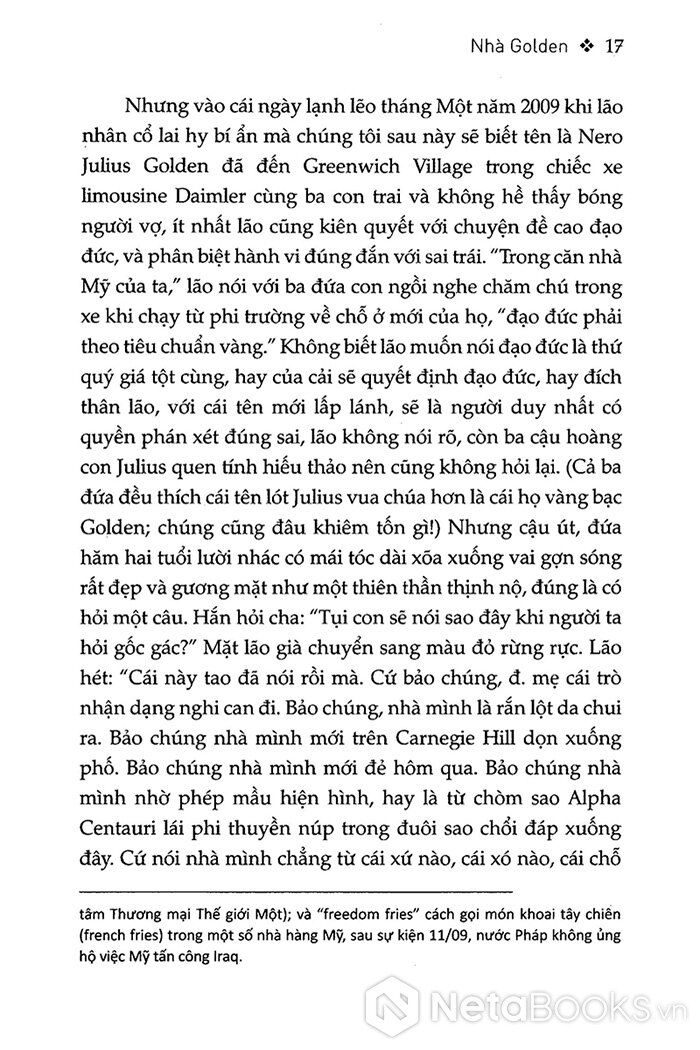 Nhà Golden ❖ 17

Nhưng vào cái ngày lạnh lẽo tháng Một năm 2009 khi lão nhân cổ lai hy bí ẩn mà chúng tôi sau này sẽ biết tên là Nero Julius Golden đã đến Greenwich Village trong chiếc xe limousine Daimler cùng ba con trai và không hề thấy bóng người vợ, ít nhất lão cũng kiên quyết với chuyện đề cao đạo đức, và phân biệt hành vi đúng đắn với sai trái. "Trong căn nhà Mỹ của ta," lão nói với ba đứa con ngồi nghe chăm chú trong xe khi chạy từ phi trường về chỗ ở mới của họ, "đạo đức phải theo tiêu chuẩn vàng." Không biết lão muốn nói đạo đức là thứ quý giá tột cùng, hay của cải sẽ quyết định đạo đức, hay đích thân lão, với cái tên mới lấp lánh, sẽ là người duy nhất có quyền phán xét đúng sai, lão không nói rõ, còn ba cậu hoàng con Julius quen tính hiếu thảo nên cũng không hỏi lại. (Cả ba đứa đều thích cái tên lót Julius vua chúa hơn là cái họ vàng bạc Golden; chúng cũng đâu khiêm tốn gì!) Nhưng cậu út, đứa hăm hai tuổi lười nhác có mái tóc dài xõa xuống vai gợn sóng rất đẹp và gương mặt như một thiên thần thịnh nộ, đúng là có hỏi một câu. Hắn hỏi cha: "Tụi con sẽ nói sao đây khi người ta hỏi gốc gác?" Mặt lão già chuyển sang màu đỏ rừng rực. Lão hét: "Cái này tao đã nói rồi mà. Cứ bảo chúng, đ. mẹ cái trò nhận dạng nghi can đi. Bảo chúng, nhà mình là rắn lột da chui ra. Bảo chúng nhà mình mới trên Carnegie Hill dọn xuống phố. Bảo chúng nhà mình mới đẻ hôm qua. Bảo chúng nhà mình nhờ phép mầu hiện hình, hay là từ chòm sao Alpha Centauri lái phi thuyền núp trong đuôi sao chổi đáp xuống đây. Cứ nói nhà mình chẳng từ cái xứ nào, cái xó nào, cái chỗ

tâm Thương mại Thế giới Một); và "freedom fries" cách gọi món khoai tây chiên (french fries) trong một số nhà hàng Mỹ, sau sự kiện 11/09, nước Pháp không ủng hộ việc Mỹ tấn công Iraq.

NetaBooks.vn